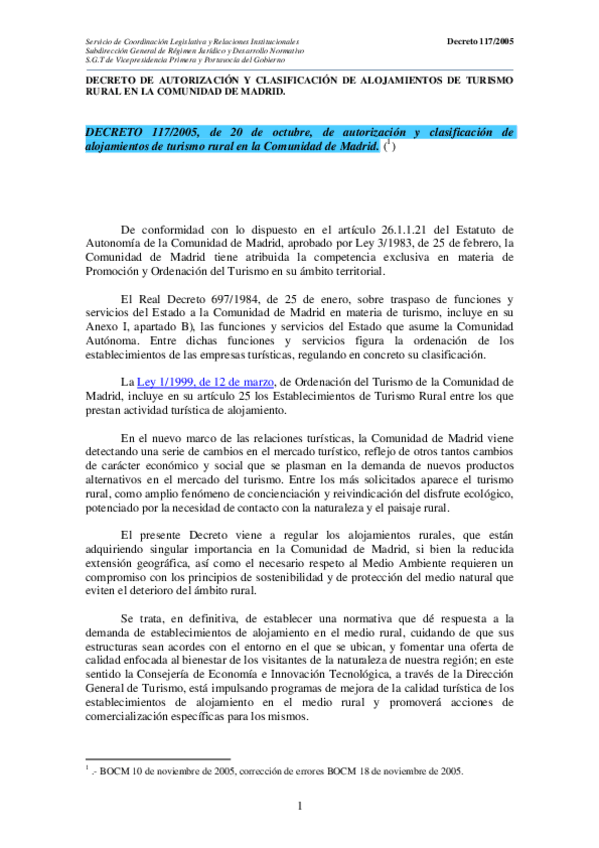 Servicio de Coordinación Legislativa y Relaciones Institucionales
Subdirección General de Régimen Jurídico y Desarrollo Normativo
S.G.T de Vicepresidencia Primera y Portavocía del Gobierno

Decreto 117/2005

DECRETO DE AUTORIZACIÓN Y CLASIFICACIÓN DE ALOJAMIENTOS DE TURISMO RURAL EN LA COMUNIDAD DE MADRID.

DECRETO 117/2005, de 20 de octubre, de autorización y clasificación de alojamientos de turismo rural en la Comunidad de Madrid. ($^1$)

De conformidad con lo dispuesto en el artículo 26.1.1.21 del Estatuto de Autonomía de la Comunidad de Madrid, aprobado por Ley 3/1983, de 25 de febrero, la Comunidad de Madrid tiene atribuida la competencia exclusiva en materia de Promoción y Ordenación del Turismo en su ámbito territorial.

El Real Decreto 697/1984, de 25 de enero, sobre traspaso de funciones y servicios del Estado a la Comunidad de Madrid en materia de turismo, incluye en su Anexo I, apartado B), las funciones y servicios del Estado que asume la Comunidad Autónoma. Entre dichas funciones y servicios figura la ordenación de los establecimientos de las empresas turísticas, regulando en concreto su clasificación.

La Ley 1/1999, de 12 de marzo, de Ordenación del Turismo de la Comunidad de Madrid, incluye en su artículo 25 los Establecimientos de Turismo Rural entre los que prestan actividad turística de alojamiento.

En el nuevo marco de las relaciones turísticas, la Comunidad de Madrid viene detectando una serie de cambios en el mercado turístico, reflejo de otros tantos cambios de carácter económico y social que se plasman en la demanda de nuevos productos alternativos en el mercado del turismo. Entre los más solicitados aparece el turismo rural, como amplio fenómeno de concienciación y reivindicación del disfrute ecológico, potenciado por la necesidad de contacto con la naturaleza y el paisaje rural.

El presente Decreto viene a regular los alojamientos rurales, que están adquiriendo singular importancia en la Comunidad de Madrid, si bien la reducida extensión geográfica, así como el necesario respeto al Medio Ambiente requieren un compromiso con los principios de sostenibilidad y de protección del medio natural que eviten el deterioro del ámbito rural.

Se trata, en definitiva, de establecer una normativa que dé respuesta a la demanda de establecimientos de alojamiento en el medio rural, cuidando de que sus estructuras sean acordes con el entorno en el que se ubican, y fomentar una oferta de calidad enfocada al bienestar de los visitantes de la naturaleza de nuestra región; en este sentido la Consejería de Economía e Innovación Tecnológica, a través de la Dirección General de Turismo, está impulsando programas de mejora de la calidad turística de los establecimientos de alojamiento en el medio rural y promoverá acciones de comercialización específicas para los mismos.

$^1$ .- BOCM 10 de noviembre de 2005, corrección de errores BOCM 18 de noviembre de 2005.

1